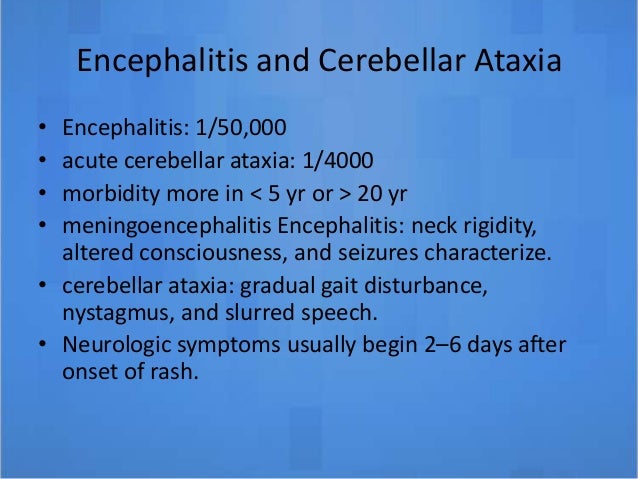 Encephalitis and Cerebellar Ataxia

• Encephalitis: 1/50,000
• acute cerebellar ataxia: 1/4000
• morbidity more in < 5 yr or > 20 yr
• meningoencephalitis Encephalitis: neck rigidity, altered consciousness, and seizures characterize.
• cerebellar ataxia: gradual gait disturbance, nystagmus, and slurred speech.
• Neurologic symptoms usually begin 2–6 days after onset of rash.